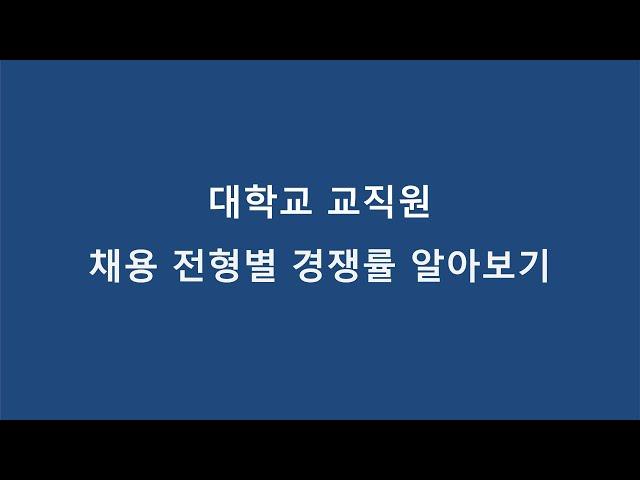 대학교 교직원
채용 전형별 경쟁률 알아보기